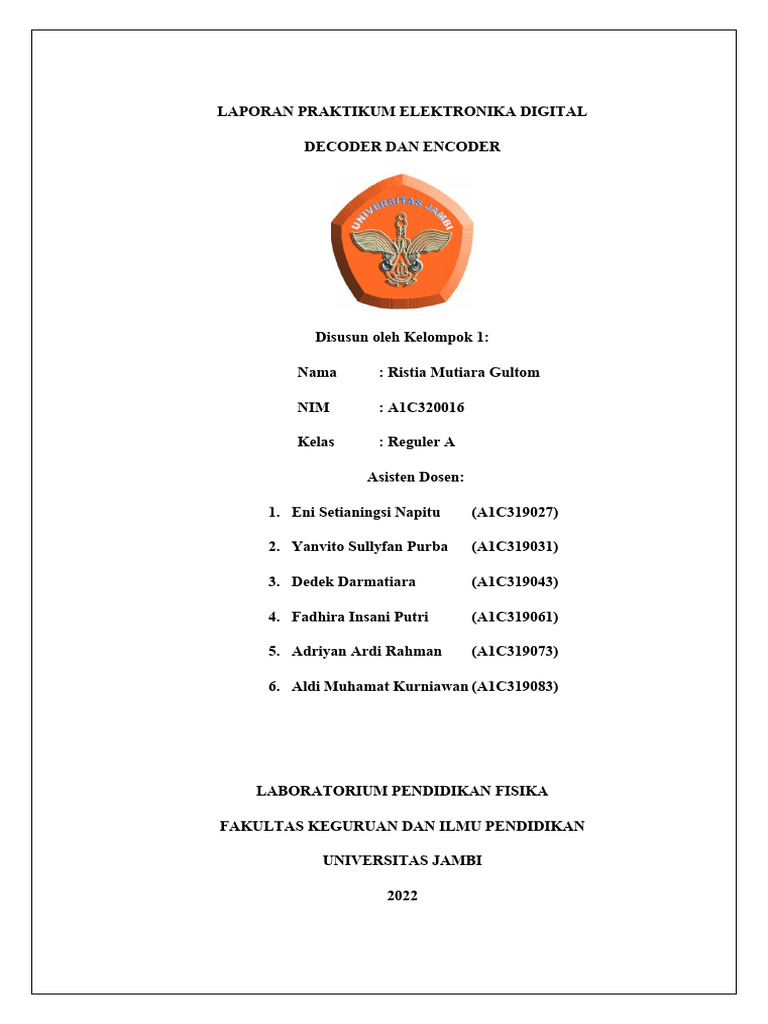 LAPORAN PRAKTIKUM ELEKTRONIKA DIGITAL

DECODER DAN ENCODER

UNIVERSITAS JAMBI

Disusun oleh Kelompok 1:

Nama : Ristia Mutiara Gultom

NIM : A1C320016

Kelas : Reguler A

Asisten Dosen:

1. Eni Setianingsi Napitu (A1C319027)
2. Yanvito Sullyfan Purba (A1C319031)
3. Dedek Darmatiara (A1C319043)
4. Fadhira Insani Putri (A1C319061)
5. Adriyan Ardi Rahman (A1C319073)
6. Aldi Muhamat Kurniawan (A1C319083)

LABORATORIUM PENDIDIKAN FISIKA

FAKULTAS KEGURUAN DAN ILMU PENDIDIKAN

UNIVERSITAS JAMBI

2022